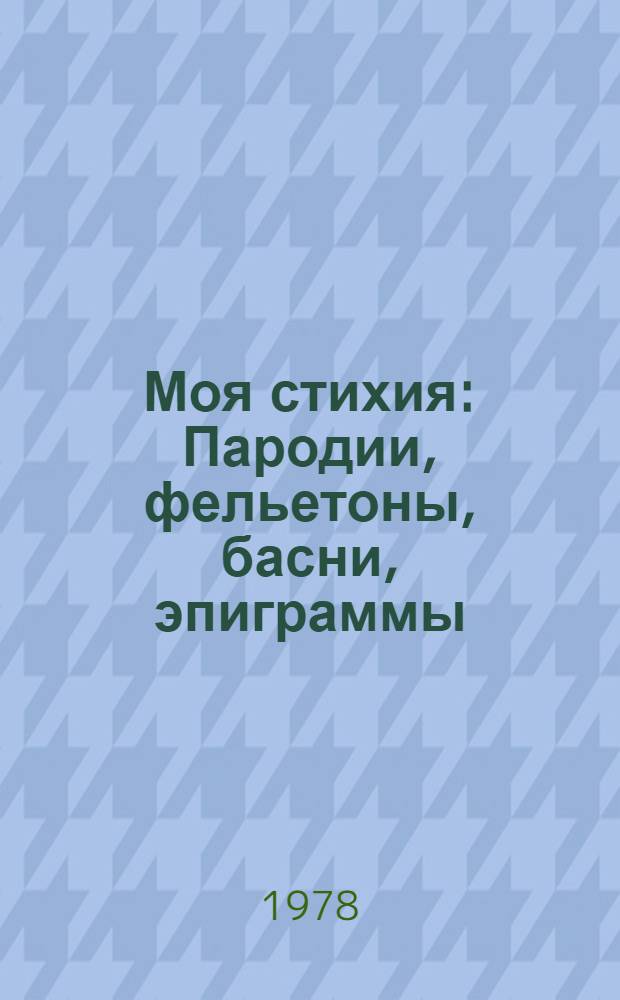 Моя стихия: Пародии, фельетоны, басни, эпиграммы

1978